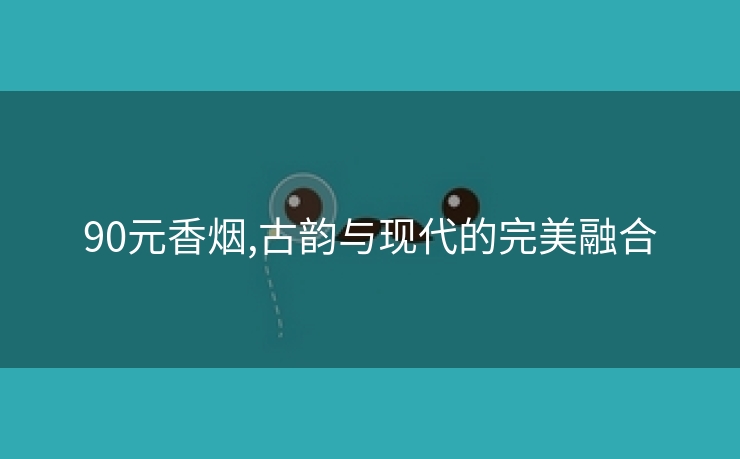 90元香烟,古韵与现代的完美融合